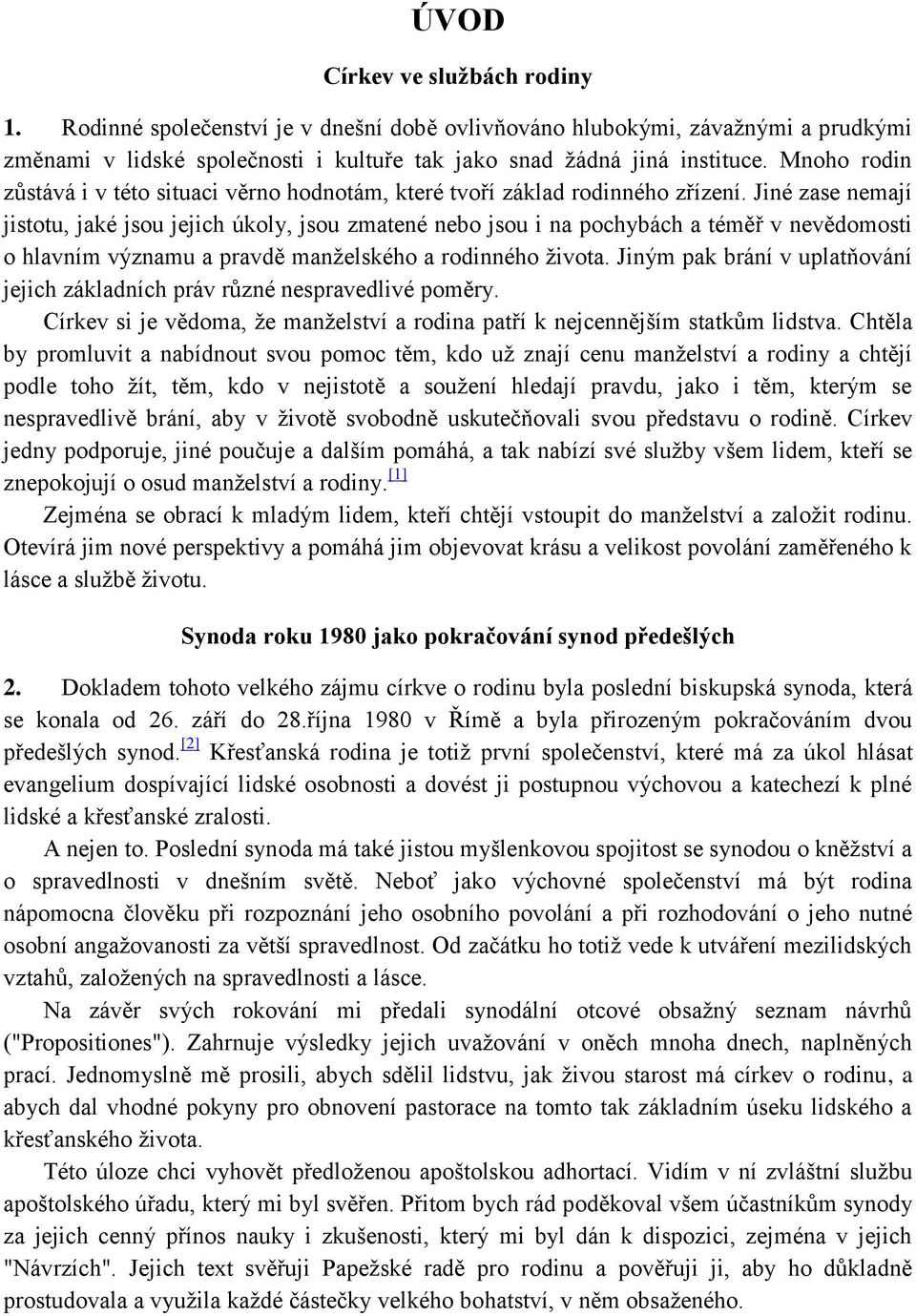 ÚVOD

Církev ve službách rodiny

1. Rodinné společenství je v dnešní době ovlivňováno hlubokými, závažnými a prudkými změnami v lidské společnosti i kultuře tak jako snad žádná jiná instituce. Mnoho rodin zůstává i v této situaci věrno hodnotám, které tvoří základ rodinného zřízení. Jiné zase nemají jistotu, jaké jsou jejich úkoly, jsou zmatené nebo jsou i na pochybách a téměř v nevědomosti o hlavním významu a pravdě manželského a rodinného života. Jiným pak brání v uplatňování jejich základních práv různé nespravedlivé poměry.

Církev si je vědoma, že manželství a rodina patří k nejcennějším statkům lidstva. Chtěla by promluvit a nabídnout svou pomoc těm, kdo už znají cenu manželství a rodiny a chtějí podle toho žít, těm, kdo v nejistotě a soužení hledají pravdu, jako i těm, kterým se nespravedlivě brání, aby v životě svobodně uskutečňovali svou představu o rodině. Církev jedny podporuje, jiné poučuje a dalším pomáhá, a tak nabízí své služby všem lidem, kteří se znepokojují o osud manželství a rodiny.[1]

Zejména se obrací k mladým lidem, kteří chtějí vstoupit do manželství a založit rodinu. Otevírá jim nové perspektivy a pomáhá jim objevovat krásu a velikost povolání zaměřeného k lásce a službě životu.

Synoda roku 1980 jako pokračování synod předešlých

2. Dokladem tohoto velkého zájmu církve o rodinu byla poslední biskupská synoda, která se konala od 26. září do 28.října 1980 v Římě a byla přirozeným pokračováním dvou předešlých synod.[2] Křesťanská rodina je totiž první společenství, které má za úkol hlásat evangelium dospívající lidské osobnosti a dovést ji postupnou výchovou a katechezí k plné lidské a křesťanské zralosti.

A nejen to. Poslední synoda má také jistou myšlenkovou spojitost se synodou o kněžství a o spravedlnosti v dnešním světě. Neboť jako výchovné společenství má být rodina nápomocna člověku při rozpoznání jeho osobního povolání a při rozhodování o jeho nutné osobní angažovanosti za větší spravedlnost. Od začátku ho totiž vede k utváření mezilidských vztahů, založených na spravedlnosti a lásce.

Na závěr svých rokování mi předali synodální otcové obsažný seznam návrhů ("Propositiones"). Zahrnuje výsledky jejich uvažování v oněch mnoha dnech, naplněných prací. Jednomyslně mě prosili, abych sdělil lidstvu, jak živou starost má církev o rodinu, a abych dal vhodné pokyny pro obnovení pastorace na tomto tak základním úseku lidského a křesťanského života.

Této úloze chci vyhovět předloženou apoštolskou adhortací. Vidím v ní zvláštní službu apoštolského úřadu, který mi byl svěřen. Přitom bych rád poděkoval všem účastníkům synody za jejich cenný přínos nauky i zkušenosti, který mi byl dán k dispozici, zejména v jejich "Návrzích". Jejich text svěřuji Papežské radě pro rodinu a pověřuji ji, aby ho důkladně prostudovala a využila každé částečky velkého bohatství, v něm obsaženého.